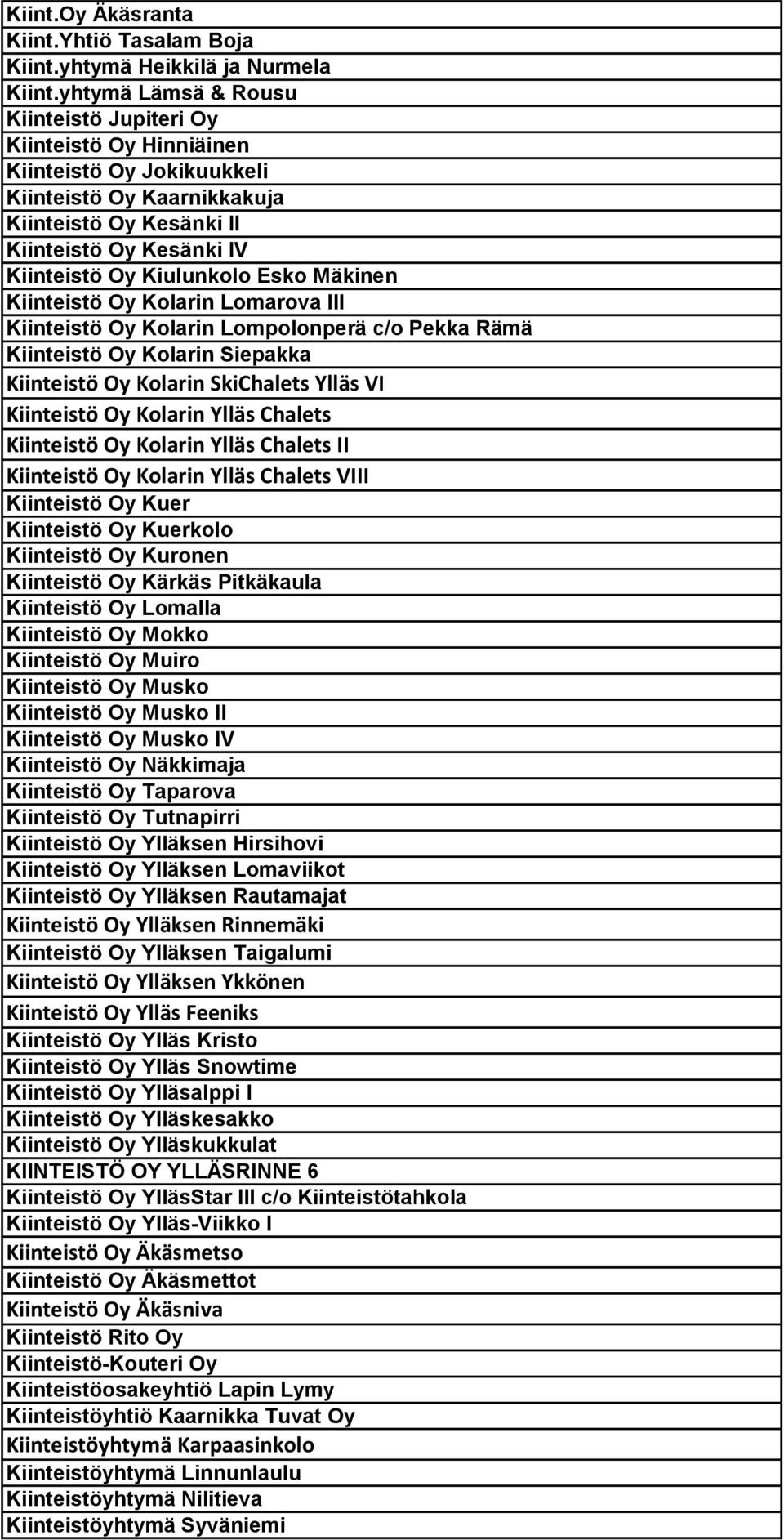 Kiint.Oy Äkäsranta
Kiint.Yhtiö Tasalam Boja
Kiint.yhtymä Heikkilä ja Nurmela
Kiint.yhtymä Lämsä & Rousu
Kiinteistö Jupiteri Oy
Kiinteistö Oy Hinniäinen
Kiinteistö Oy Jokikuukkeli
Kiinteistö Oy Kaarnikkakuja
Kiinteistö Oy Kesänki II
Kiinteistö Oy Kesänki IV
Kiinteistö Oy Kiulunkolo Esko Mäkinen
Kiinteistö Oy Kolarin Lomarova III
Kiinteistö Oy Kolarin Lompolonperä c/o Pekka Rämä
Kiinteistö Oy Kolarin Siepakka
Kiinteistö Oy Kolarin SkiChalets Ylläs VI
Kiinteistö Oy Kolarin Ylläs Chalets
Kiinteistö Oy Kolarin Ylläs Chalets II
Kiinteistö Oy Kolarin Ylläs Chalets VIII
Kiinteistö Oy Kuer
Kiinteistö Oy Kuerkolo
Kiinteistö Oy Kuronen
Kiinteistö Oy Kärkäs Pitkäkaula
Kiinteistö Oy Lomalla
Kiinteistö Oy Mokko
Kiinteistö Oy Muiro
Kiinteistö Oy Musko
Kiinteistö Oy Musko II
Kiinteistö Oy Musko IV
Kiinteistö Oy Näkkimaja
Kiinteistö Oy Taparova
Kiinteistö Oy Tutnapirri
Kiinteistö Oy Ylläksen Hirsihovi
Kiinteistö Oy Ylläksen Lomaviikot
Kiinteistö Oy Ylläksen Rautamajat
Kiinteistö Oy Ylläksen Rinnemäki
Kiinteistö Oy Ylläksen Taigalumi
Kiinteistö Oy Ylläksen Ykkönen
Kiinteistö Oy Ylläs Feeniks
Kiinteistö Oy Ylläs Kristo
Kiinteistö Oy Ylläs Snowtime
Kiinteistö Oy Ylläsalppi I
Kiinteistö Oy Ylläskesakko
Kiinteistö Oy Ylläskukkulat
KIINTEISTÖ OY YLLÄSRINNE 6
Kiinteistö Oy YlläsStar III c/o Kiinteistötahkola
Kiinteistö Oy Ylläs-Viikko I
Kiinteistö Oy Äkäsmetso
Kiinteistö Oy Äkäsmettot
Kiinteistö Oy Äkäsniva
Kiinteistö Rito Oy
Kiinteistö-Kouteri Oy
Kiinteistöosakeyhtiö Lapin Lymy
Kiinteistöyhtiö Kaarnikka Tuvat Oy
Kiinteistöyhtymä Karpaasinkolo
Kiinteistöyhtymä Linnunlaulu
Kiinteistöyhtymä Nilitieva
Kiinteistöyhtymä Syväniemi